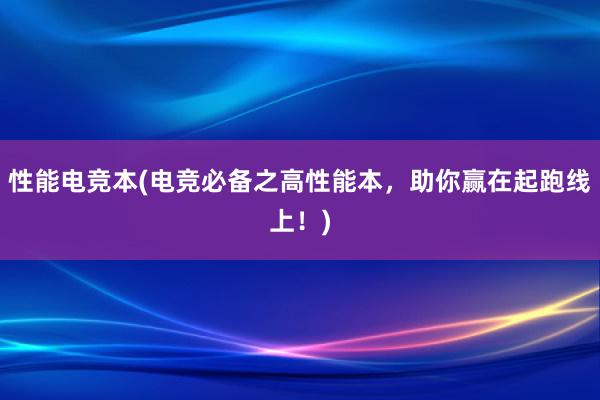 性能电竞本(电竞必备之高性能本，助你赢在起跑线上！)